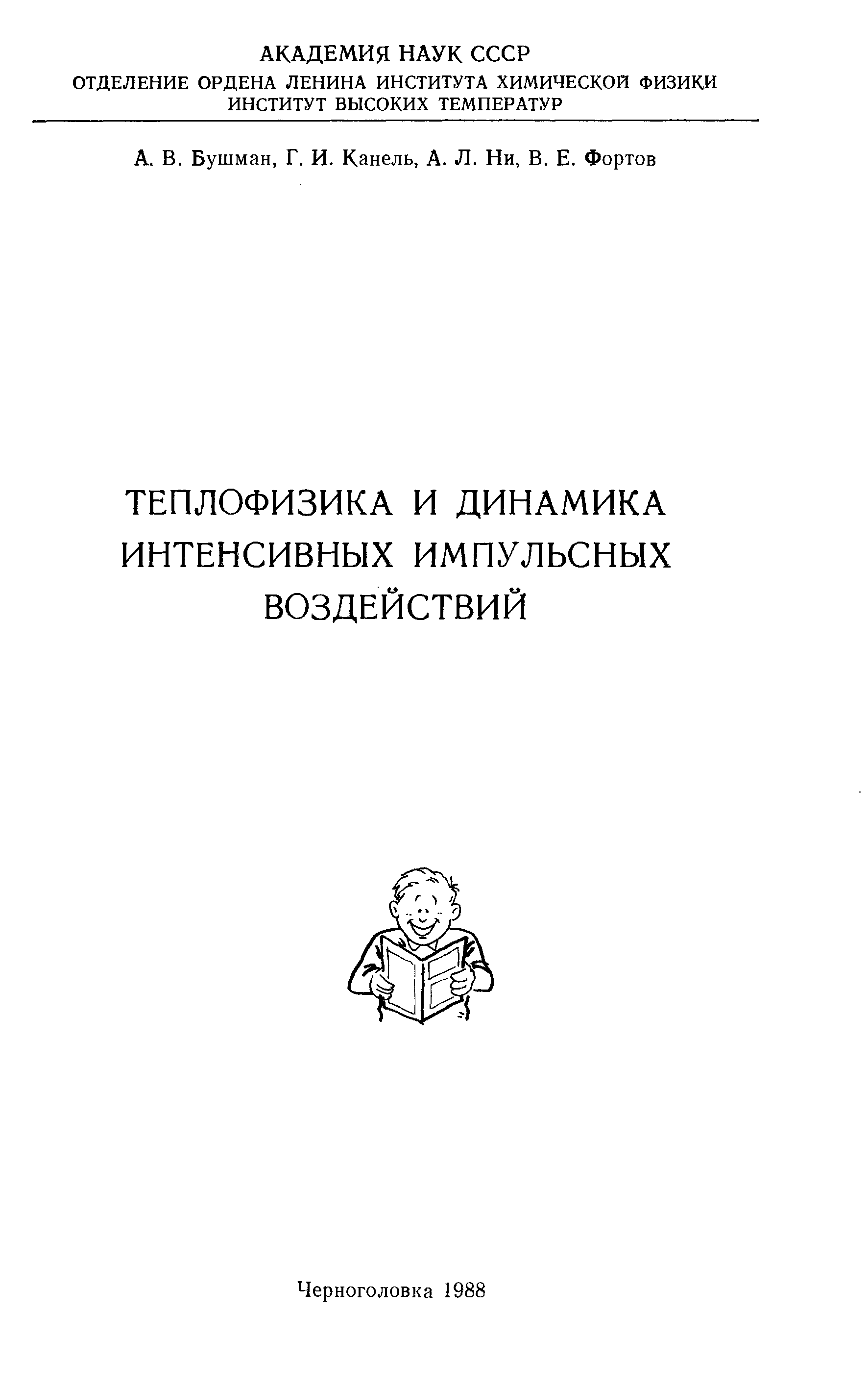 АКАДЕМИЯ НАУК СССР
ОТДЕЛЕНИЕ ОРДЕНА ЛЕНИНА ИНСТИТУТА ХИМИЧЕСКОЙ ФИЗИКИ
ИНСТИТУТ ВЫСОКИХ ТЕМПЕРАТУР

А. В. Бушман, Г. И. Канель, А. Л. Ни, В. Е. Фортов

ТЕПЛОФИЗИКА И ДИНАМИКА
ИНТЕНСИВНЫХ ИМПУЛЬСНЫХ
ВОЗДЕЙСТВИЙ

Черноголовка 1988